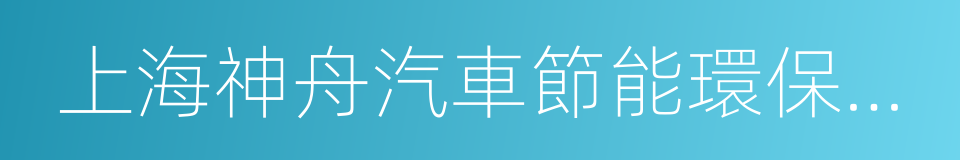 上海神舟汽車節能環保...